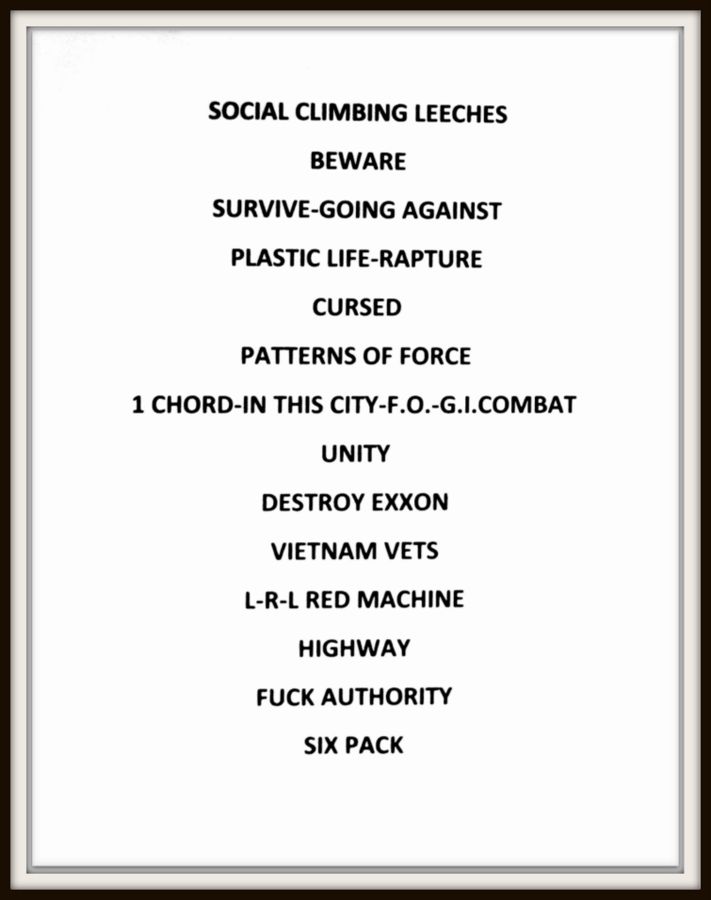 SOCIAL CLIMBING LEECHES

BEWARE

SURVIVE-GOING AGAINST

PLASTIC LIFE-RAPTURE

CURSED

PATTERNS OF FORCE

1 CHORD-IN THIS CITY-F.O.-G.I.COMBAT

UNITY

DESTROY EXXON

VIETNAM VETS

L-R-L RED MACHINE

HIGHWAY

FUCK AUTHORITY

SIX PACK